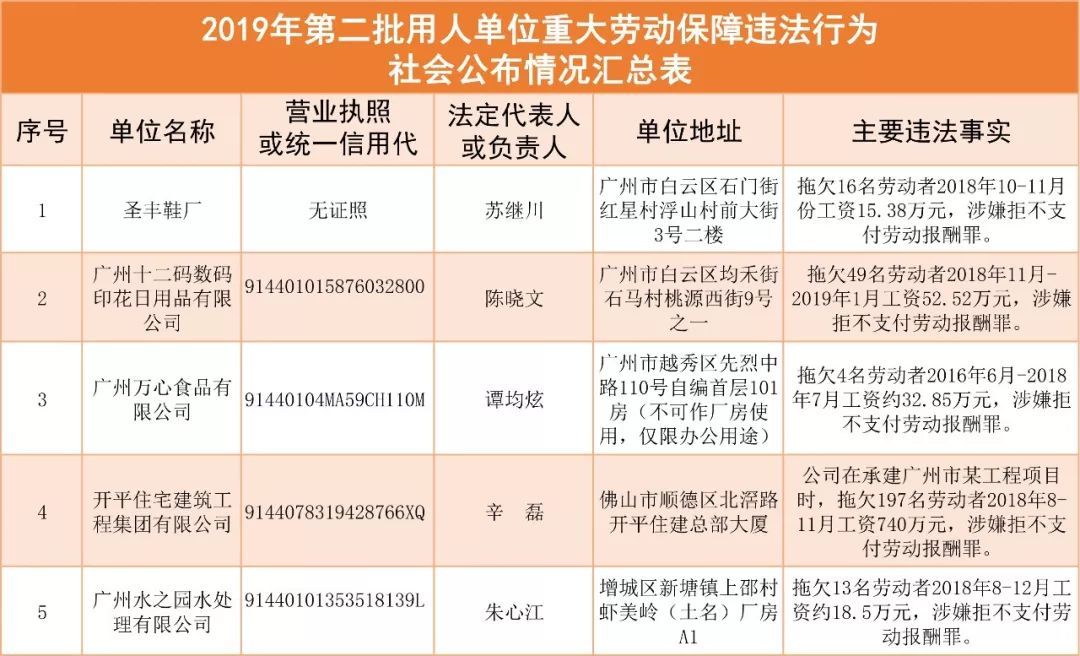 2019年第二批用人单位重大劳动保障违法行为社会公布情况汇总表

| 序号 | 单位名称 | 营业执照或统一信用代 | 法定代表人或负责人 | 单位地址 | 主要违法事实 |
|---|---|---|---|---|---|
| 1 | 圣丰鞋厂 | 无证照 | 苏继川 | 广州市白云区石门街红星村浮山村前大街3号二楼 | 拖欠16名劳动者2018年10-11月份工资15.38万元，涉嫌拒不支付劳动报酬罪。 |
| 2 | 广州十二码数码印花日用品有限公司 | 914401015876032800 | 陈晓文 | 广州市白云区均禾街石马村桃源西街9号之一 | 拖欠49名劳动者2018年11月-2019年1月工资52.52万元，涉嫌拒不支付劳动报酬罪。 |
| 3 | 广州万心食品有限公司 | 91440104MA59CH110M | 谭均炫 | 广州市越秀区先烈中路110号自编首层101房（不可作厂房使用，仅限办公用途） | 拖欠4名劳动者2016年6月-2018年7月工资约32.85万元，涉嫌拒不支付劳动报酬罪。 |
| 4 | 开平住宅建筑工程集团有限公司 | 9144078319428766XQ | 辛　磊 | 佛山市顺德区北滘路开平住建总部大厦 | 公司在承建广州市某工程项目时，拖欠197名劳动者2018年8-11月工资740万元，涉嫌拒不支付劳动报酬罪。 |
| 5 | 广州水之园水处理有限公司 | 91440101353518139L | 朱心江 | 增城区新塘镇上邵村虾美岭（土名）厂房A1 | 拖欠13名劳动者2018年8-12月工资约18.5万元，涉嫌拒不支付劳动报酬罪。 |